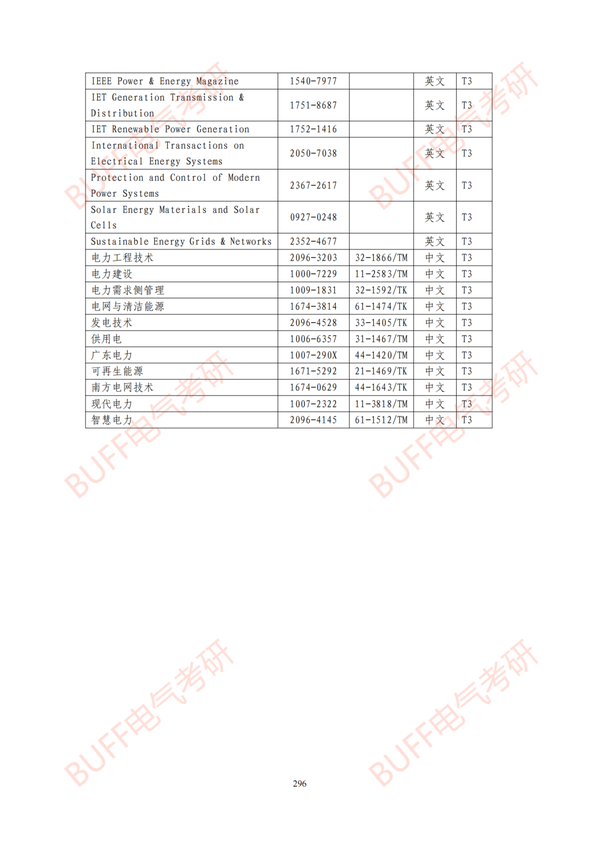 | IEEE Power & Energy Magazine | 1540-7977 |  | 英文 | T3 |
|---|---|---|---|---|
| IET Generation Transmission & Distribution | 1751-8687 |  | 英文 | T3 |
| IET Renewable Power Generation | 1752-1416 |  | 英文 | T3 |
| International Transactions on Electrical Energy Systems | 2050-7038 |  | 英文 | T3 |
| Protection and Control of Modern Power Systems | 2367-2617 |  | 英文 | T3 |
| Solar Energy Materials and Solar Cells | 0927-0248 |  | 英文 | T3 |
| Sustainable Energy Grids & Networks | 2352-4677 |  | 英文 | T3 |
| 电力工程技术 | 2096-3203 | 32-1866/TM | 中文 | T3 |
| 电力建设 | 1000-7229 | 11-2583/TM | 中文 | T3 |
| 电力需求侧管理 | 1009-1831 | 32-1592/TK | 中文 | T3 |
| 电网与清洁能源 | 1674-3814 | 61-1474/TK | 中文 | T3 |
| 发电技术 | 2096-4528 | 33-1405/TK | 中文 | T3 |
| 供用电 | 1006-6357 | 31-1467/TM | 中文 | T3 |
| 广东电力 | 1007-290X | 44-1420/TM | 中文 | T3 |
| 可再生能源 | 1671-5292 | 21-1469/TK | 中文 | T3 |
| 南方电网技术 | 1674-0629 | 44-1643/TK | 中文 | T3 |
| 现代电力 | 1007-2322 | 11-3818/TM | 中文 | T3 |
| 智慧电力 | 2096-4145 | 61-1512/TM | 中文 | T3 |

296

BUFF电气考研